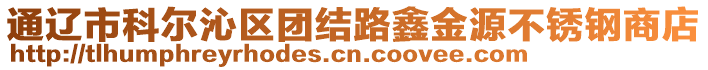 通辽市科尔沁区团结路鑫金源不锈钢商店
http://tlhumphreyrhodes.cn.coovee.com